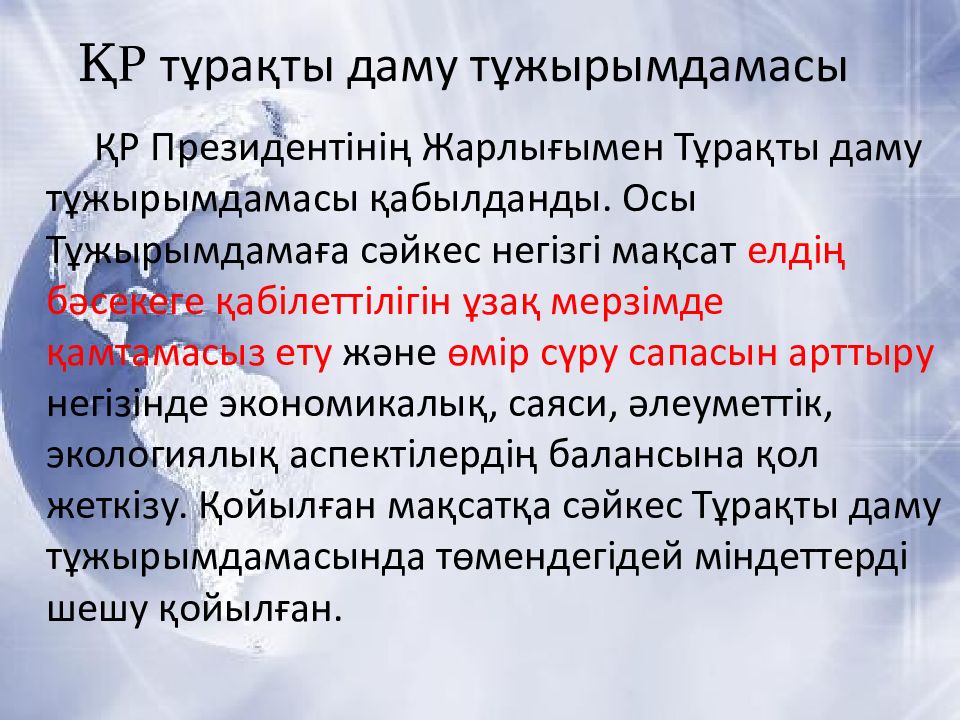 ҚР тұрақты даму тұжырымдамасы

ҚР Президентінің Жарлығымен Тұрақты даму тұжырымдамасы қабылданды. Осы Тұжырымдамаға сәйкес негізгі мақсат елдің бәсекеге қабілеттілігін ұзақ мерзімде қамтамасыз ету және өмір сүру сапасын арттыру негізінде экономикалық, саяси, әлеуметтік, экологиялық аспектілердің балансына қол жеткізу. Қойылған мақсатқа сәйкес Тұрақты даму тұжырымдамасында төмендегідей міндеттерді шешу қойылған.